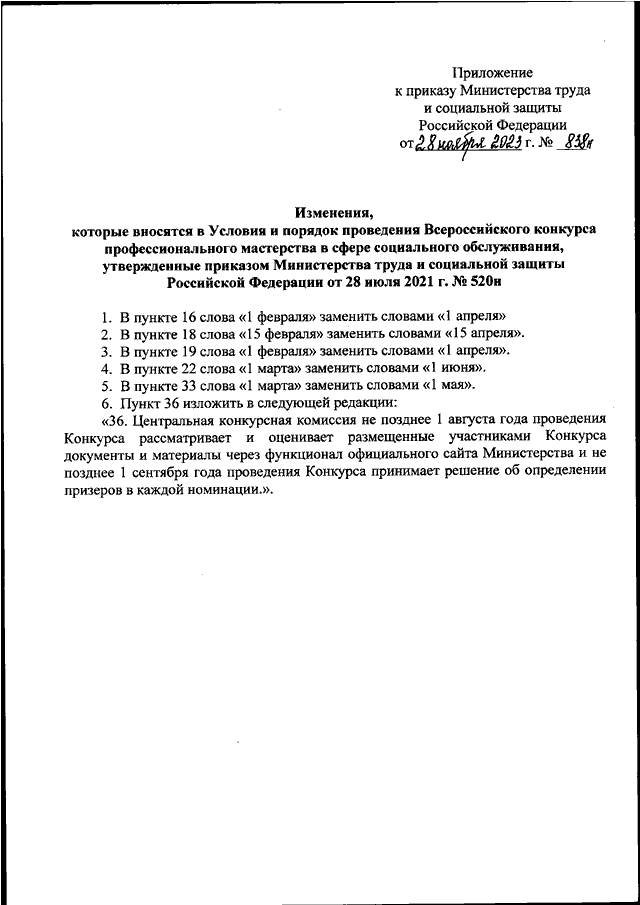 Приложение
к приказу Министерства труда
и социальной защиты
Российской Федерации
от 28 ноября 2023 г. № 838н

Изменения,
которые вносятся в Условия и порядок проведения Всероссийского конкурса профессионального мастерства в сфере социального обслуживания, утвержденные приказом Министерства труда и социальной защиты Российской Федерации от 28 июля 2021 г. № 520н

1. В пункте 16 слова «1 февраля» заменить словами «1 апреля»
2. В пункте 18 слова «15 февраля» заменить словами «15 апреля».
3. В пункте 19 слова «1 февраля» заменить словами «1 апреля».
4. В пункте 22 слова «1 марта» заменить словами «1 июня».
5. В пункте 33 слова «1 марта» заменить словами «1 мая».
6. Пункт 36 изложить в следующей редакции:
«36. Центральная конкурсная комиссия не позднее 1 августа года проведения Конкурса рассматривает и оценивает размещенные участниками Конкурса документы и материалы через функционал официального сайта Министерства и не позднее 1 сентября года проведения Конкурса принимает решение об определении призеров в каждой номинации.».